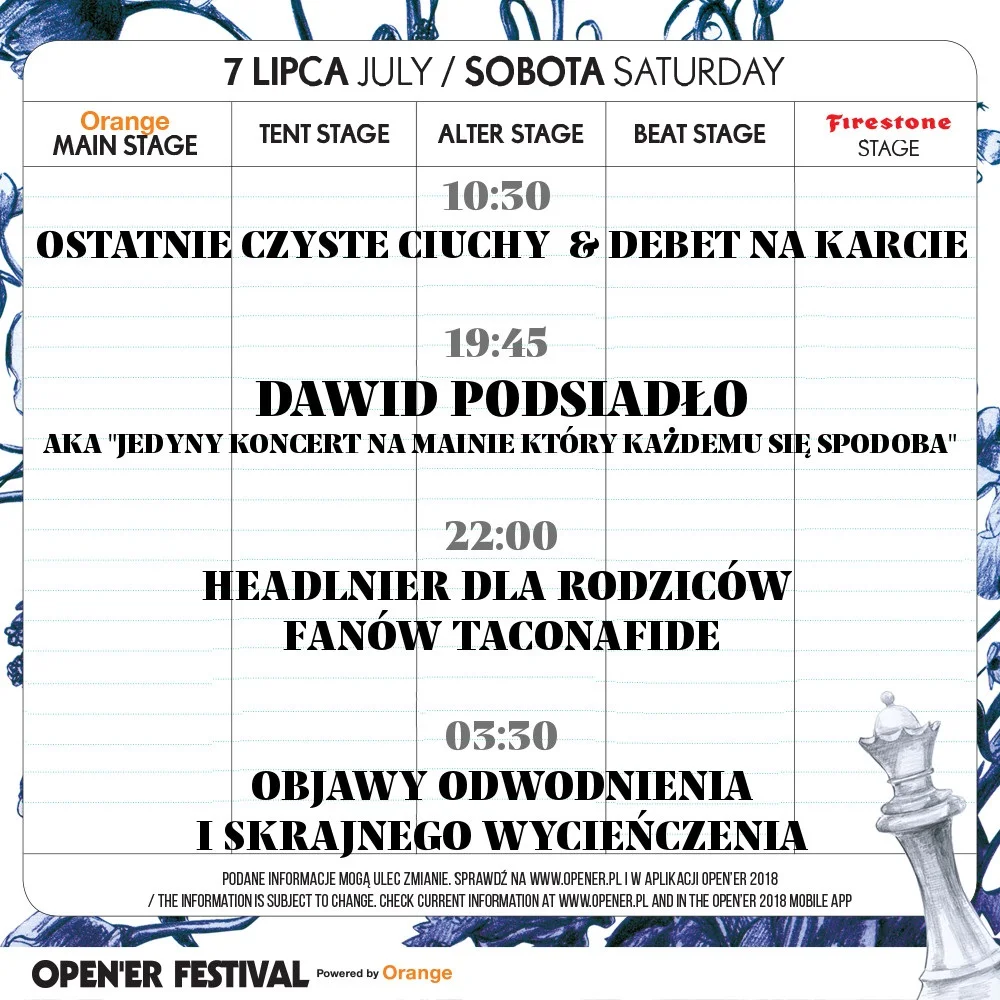 7 LIPCA JULY / SOBOTA SATURDAY

Orange
MAIN STAGE

TENT STAGE

ALTER STAGE

BEAT STAGE

Firestone
STAGE

10:30

OSTATNIE CZYSTE CIUCHY & DEBET NA KARCIE

19:45

DAWID PODSIADŁO

AKA "JEDYNY KONCERT NA MAINIE KTÓRY KAŻDEMU SIĘ SPODOBA"

22:00

HEADLNIER DLA RODZICÓW
FANÓW TACONAFIDE

03:30

OBJAWY ODWODNIENIA
I SKRAJNEGO WYCIEŃCZENIA

PODANE INFORMACJE MOGĄ ULEC ZMIANIE. SPRAWDŹ NA WWW.OPENER.PL I W APLIKACJI OPEN'ER 2018
/ THE INFORMATION IS SUBJECT TO CHANGE. CHECK CURRENT INFORMATION AT WWW.OPENER.PL AND IN THE OPEN'ER 2018 MOBILE APP

OPEN'ER FESTIVAL Powered by Orange